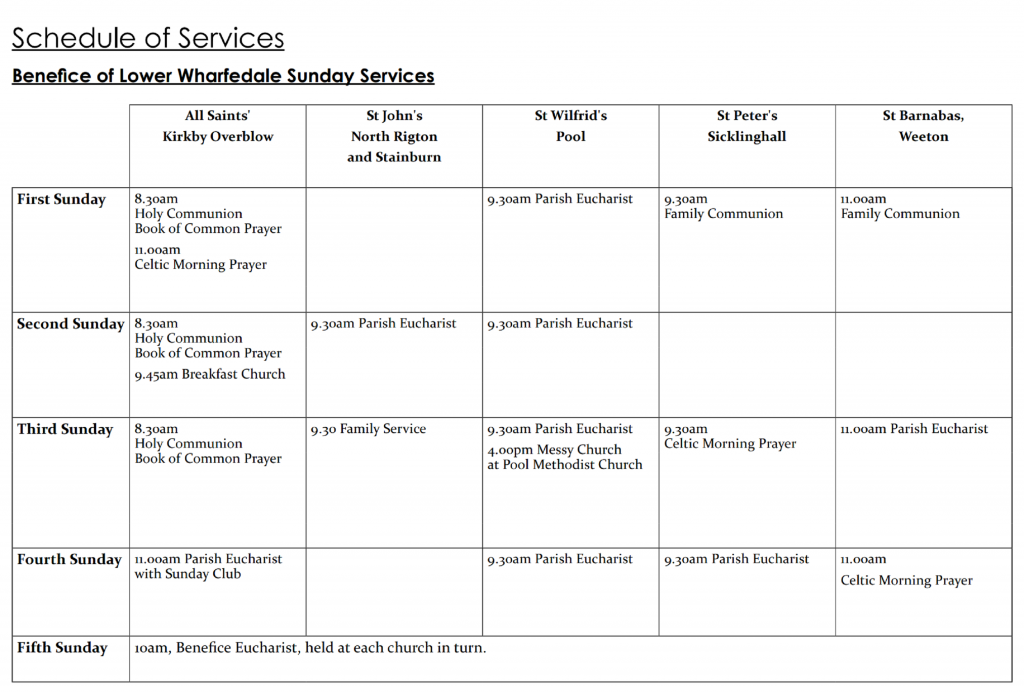 Schedule of Services

Benefice of Lower Wharfedale Sunday Services

| | All Saints' Kirkby Overblow | St John's North Rigton and Stainburn | St Wilfrid's Pool | St Peter's Sicklinghall | St Barnabas, Weeton |
|---|---|---|---|---|---|
| First Sunday | 8.30am Holy Communion Book of Common Prayer 11.00am Celtic Morning Prayer | | 9.30am Parish Eucharist | 9.30am Family Communion | 11.00am Family Communion |
| Second Sunday | 8.30am Holy Communion Book of Common Prayer 9.45am Breakfast Church | 9.30am Parish Eucharist | 9.30am Parish Eucharist | | |
| Third Sunday | 8.30am Holy Communion Book of Common Prayer | 9.30 Family Service | 9.30am Parish Eucharist 4.00pm Messy Church at Pool Methodist Church | 9.30am Celtic Morning Prayer | 11.00am Parish Eucharist |
| Fourth Sunday | 11.00am Parish Eucharist with Sunday Club | | 9.30am Parish Eucharist | 9.30am Parish Eucharist | 11.00am Celtic Morning Prayer |
| Fifth Sunday | 10am, Benefice Eucharist, held at each church in turn. | | | | |